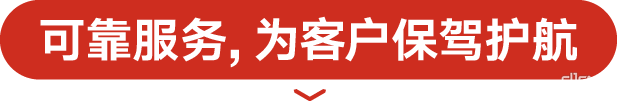 可靠服务, 为客户保驾护航